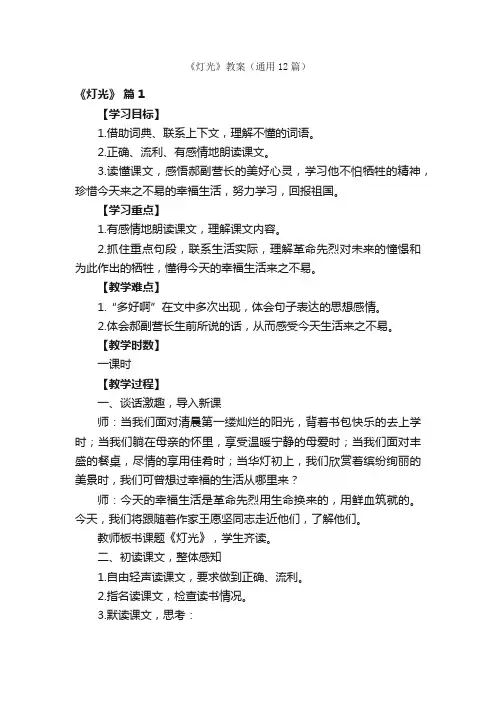 《灯光》教案（通用12篇）

《灯光》 篇1

【学习目标】

1.借助词典、联系上下文，理解不懂的词语。

2.正确、流利、有感情地朗读课文。

3.读懂课文，感悟郝副营长的美好心灵，学习他不怕牺牲的精神，珍惜今天来之不易的幸福生活，努力学习，回报祖国。

【学习重点】

1.有感情地朗读课文，理解课文内容。

2.抓住重点句段，联系生活实际，理解革命先烈对未来的憧憬和为此作出的牺牲，懂得今天的幸福生活来之不易。

【教学难点】

1.“多好啊”在文中多次出现，体会句子表达的思想感情。

2.体会郝副营长生前所说的话，从而感受今天生活来之不易。

【教学时数】

一课时

【教学过程】

一、谈话激趣，导入新课

师：当我们面对清晨第一缕灿烂的阳光，背着书包快乐的去上学时；当我们躺在母亲的怀里，享受温暖宁静的母爱时；当我们面对丰盛的餐桌，尽情的享用佳肴时；当华灯初上，我们欣赏着缤纷绚丽的美景时，我们可曾想过幸福的生活从哪里来？

师：今天的幸福生活是革命先烈用生命换来的，用鲜血筑就的。今天，我们将跟随着作家王愿坚同志走近他们，了解他们。

教师板书课题《灯光》，学生齐读。

二、初读课文，整体感知

1.自由轻声读课文，要求做到正确、流利。

2.指名读课文，检查读书情况。

3.默读课文，思考：